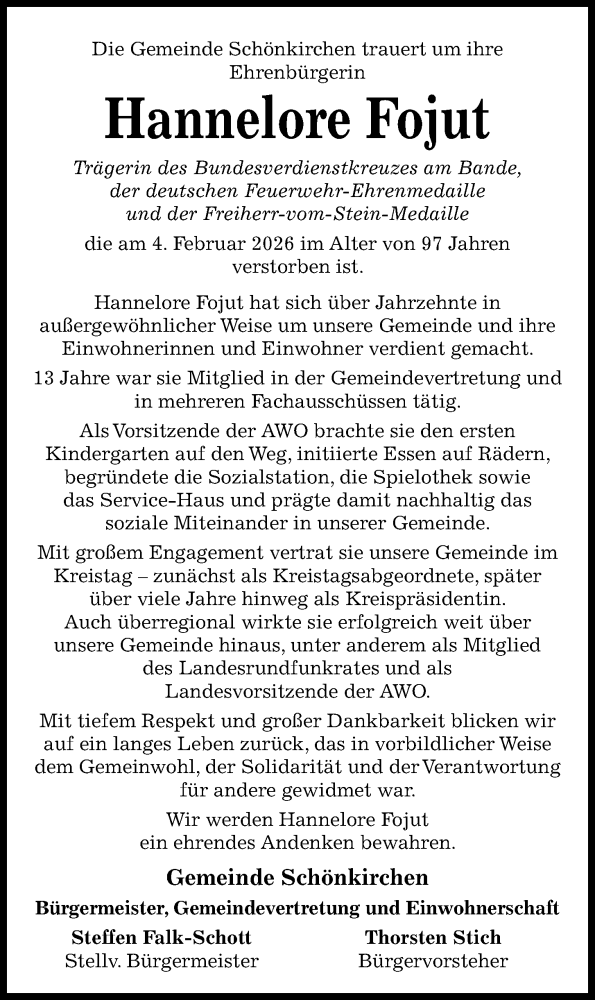 Die Gemeinde Schönkirchen trauert um ihre Ehrenbürgerin

Hannelore Fojut

Trägerin des Bundesverdienstkreuzes am Bande, der deutschen Feuerwehr-Ehrenmedaille und der Freiherr-vom-Stein-Medaille

die am 4. Februar 2026 im Alter von 97 Jahren verstorben ist.

Hannelore Fojut hat sich über Jahrzehnte in außergewöhnlicher Weise um unsere Gemeinde und ihre Einwohnerinnen und Einwohner verdient gemacht.

13 Jahre war sie Mitglied in der Gemeindevertretung und in mehreren Fachausschüssen tätig.

Als Vorsitzende der AWO brachte sie den ersten Kindergarten auf den Weg, initiierte Essen auf Rädern, begründete die Sozialstation, die Spielothek sowie das Service-Haus und prägte damit nachhaltig das soziale Miteinander in unserer Gemeinde.

Mit großem Engagement vertrat sie unsere Gemeinde im Kreistag – zunächst als Kreistagsabgeordnete, später über viele Jahre hinweg als Kreispräsidentin. Auch überregional wirkte sie erfolgreich weit über unsere Gemeinde hinaus, unter anderem als Mitglied des Landesrundfunkrates und als Landesvorsitzende der AWO.

Mit tiefem Respekt und großer Dankbarkeit blicken wir auf ein langes Leben zurück, das in vorbildlicher Weise dem Gemeinwohl, der Solidarität und der Verantwortung für andere gewidmet war.

Wir werden Hannelore Fojut ein ehrendes Andenken bewahren.

Gemeinde Schönkirchen

Bürgermeister, Gemeindevertretung und Einwohnerschaft

Steffen Falk-Schott
Stellv. Bürgermeister

Thorsten Stich
Bürgervorsteher